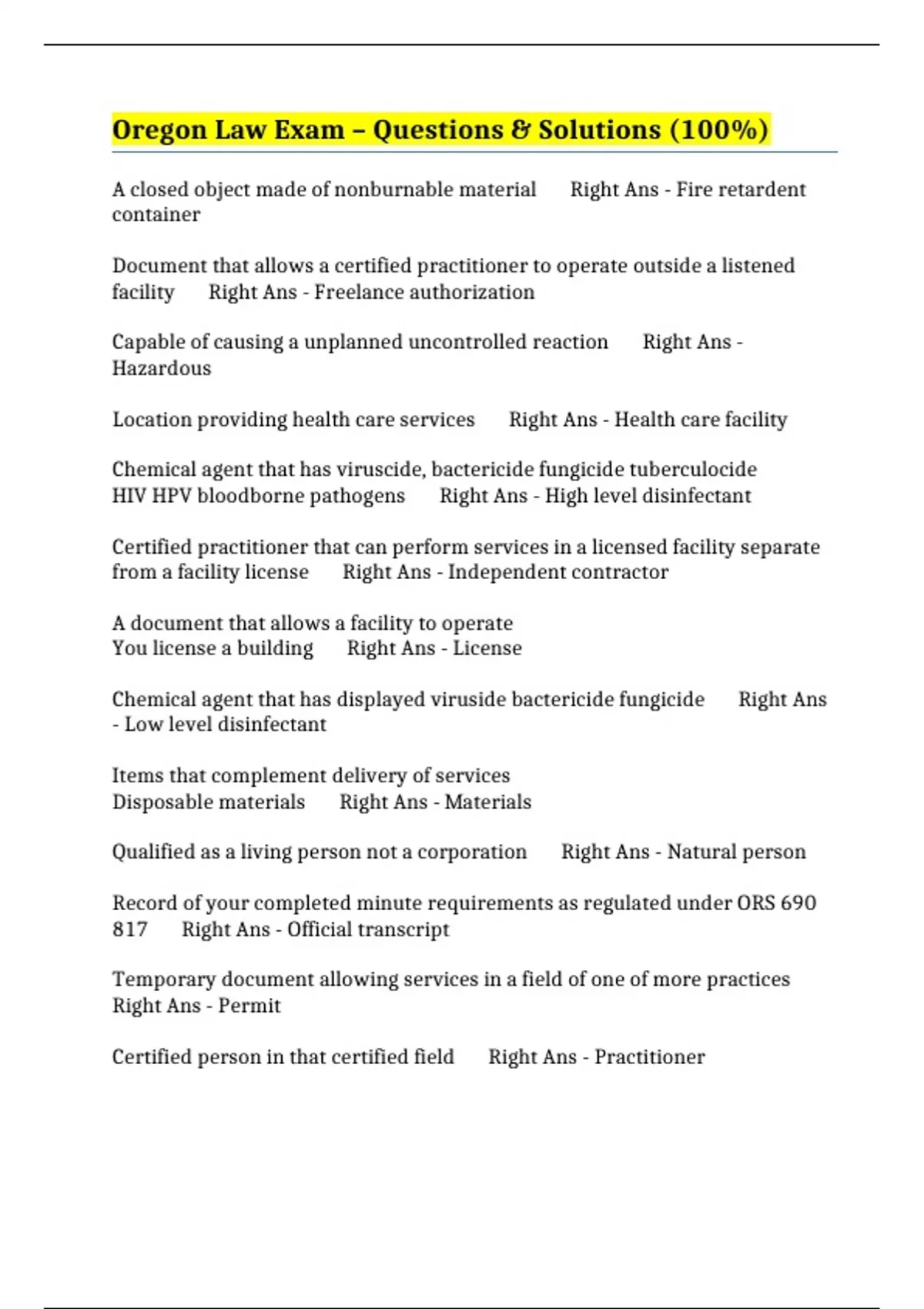 Oregon Law Exam – Questions & Solutions (100%)

A closed object made of nonburnable material Right Ans - Fire retardent container

Document that allows a certified practitioner to operate outside a listened facility Right Ans - Freelance authorization

Capable of causing a unplanned uncontrolled reaction Right Ans - Hazardous

Location providing health care services Right Ans - Health care facility

Chemical agent that has viruscide, bactericide fungicide tuberculocide HIV HPV bloodborne pathogens Right Ans - High level disinfectant

Certified practitioner that can perform services in a licensed facility separate from a facility license Right Ans - Independent contractor

A document that allows a facility to operate
You license a building Right Ans - License

Chemical agent that has displayed viruside bactericide fungicide Right Ans - Low level disinfectant

Items that complement delivery of services
Disposable materials Right Ans - Materials

Qualified as a living person not a corporation Right Ans - Natural person

Record of your completed minute requirements as regulated under ORS 690 817 Right Ans - Official transcript

Temporary document allowing services in a field of one of more practices Right Ans - Permit

Certified person in that certified field Right Ans - Practitioner